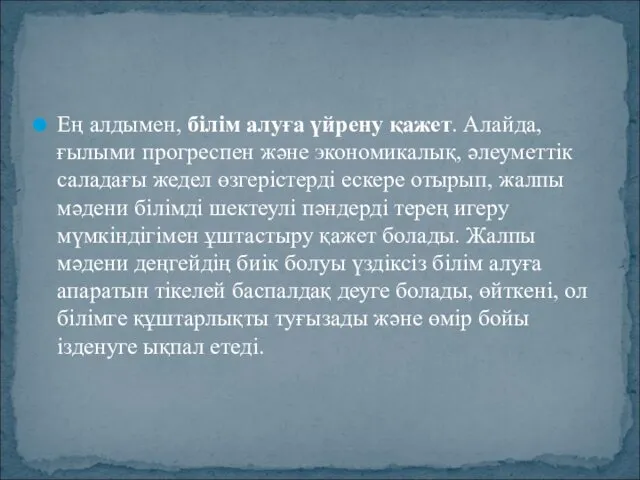 Ең алдымен, білім алуға үйрену қажет. Алайда, ғылыми прогреспен және экономикалық, әлеуметтік саладағы жедел өзгерістерді ескере отырып, жалпы мәдени білімді шектеулі пәндерді терең игеру мүмкіндігімен ұштастыру қажет болады. Жалпы мәдени деңгейдің биік болуы үздіксіз білім алуға апаратын тікелей баспалдақ деуге болады, өйткені, ол білімге құштарлықты туғызады және өмір бойы ізденуге ықпал етеді.